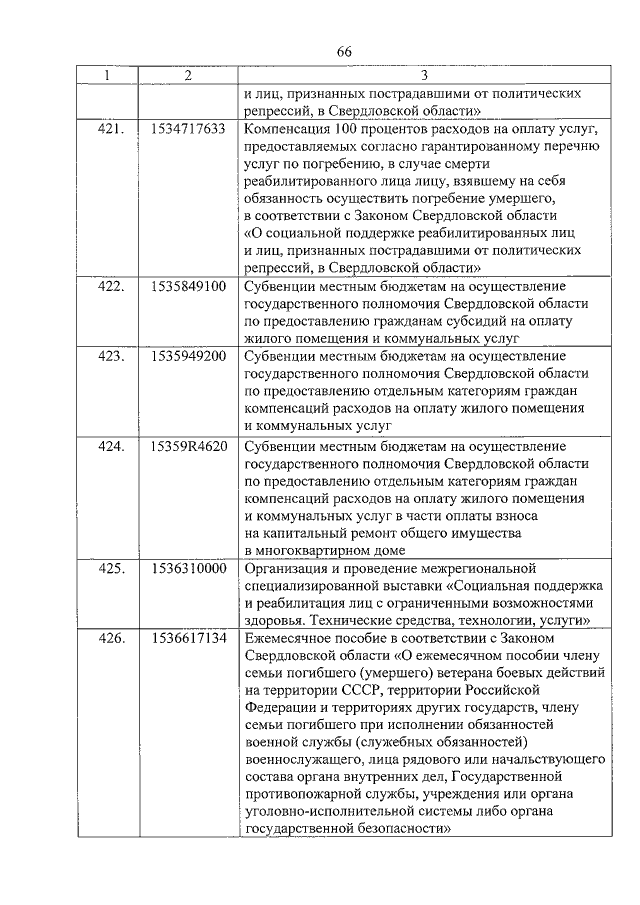 66

| 1 | 2 | 3 |
|---|---|---|
| | | и лиц, признанных пострадавшими от политических репрессий, в Свердловской области» |
| 421. | 1534717633 | Компенсация 100 процентов расходов на оплату услуг, предоставляемых согласно гарантированному перечню услуг по погребению, в случае смерти реабилитированного лица лицу, взявшему на себя обязанность осуществить погребение умершего, в соответствии с Законом Свердловской области «О социальной поддержке реабилитированных лиц и лиц, признанных пострадавшими от политических репрессий, в Свердловской области» |
| 422. | 1535849100 | Субвенции местным бюджетам на осуществление государственного полномочия Свердловской области по предоставлению гражданам субсидий на оплату жилого помещения и коммунальных услуг |
| 423. | 1535949200 | Субвенции местным бюджетам на осуществление государственного полномочия Свердловской области по предоставлению отдельным категориям граждан компенсаций расходов на оплату жилого помещения и коммунальных услуг |
| 424. | 15359R4620 | Субвенции местным бюджетам на осуществление государственного полномочия Свердловской области по предоставлению отдельным категориям граждан компенсаций расходов на оплату жилого помещения и коммунальных услуг в части оплаты взноса на капитальный ремонт общего имущества в многоквартирном доме |
| 425. | 1536310000 | Организация и проведение межрегиональной специализированной выставки «Социальная поддержка и реабилитация лиц с ограниченными возможностями здоровья. Технические средства, технологии, услуги» |
| 426. | 1536617134 | Ежемесячное пособие в соответствии с Законом Свердловской области «О ежемесячном пособии члену семьи погибшего (умершего) ветерана боевых действий на территории СССР, территории Российской Федерации и территориях других государств, члену семьи погибшего при исполнении обязанностей военной службы (служебных обязанностей) военнослужащего, лица рядового или начальствующего состава органа внутренних дел, Государственной противопожарной службы, учреждения или органа уголовно-исполнительной системы либо органа государственной безопасности» |